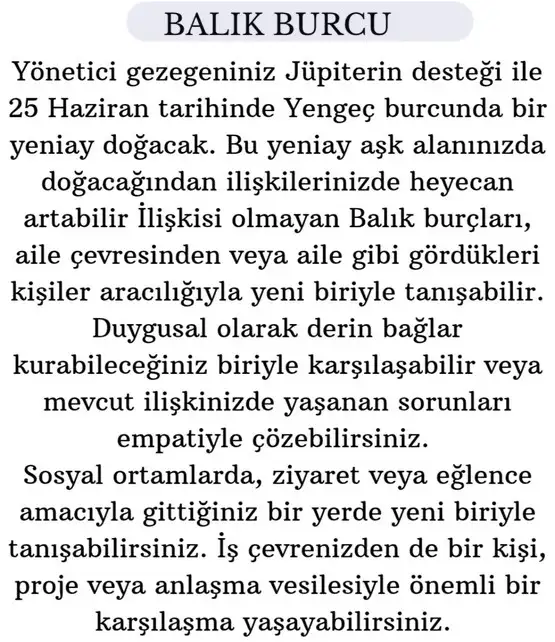 BALIK BURCU

Yönetici gezegeniniz Jüpiterin desteği ile 25 Haziran tarihinde Yengeç burcunda bir yeniay doğacak. Bu yeniay aşk alanınızda doğacağından ilişkilerinizde heyecan artabilir İlişkisi olmayan Balık burçları, aile çevresinden veya aile gibi gördükleri kişiler aracılığıyla yeni biriyle tanışabilir. Duygusal olarak derin bağlar kurabileceğiniz biriyle karşılaşabilir veya mevcut ilişkinizde yaşanan sorunları empatiyle çözebilirsiniz.
Sosyal ortamlarda, ziyaret veya eğlence amacıyla gittiğiniz bir yerde yeni biriyle tanışabilirsiniz. İş çevrenizden de bir kişi, proje veya anlaşma vesilesiyle önemli bir karşılaşma yaşayabilirsiniz.